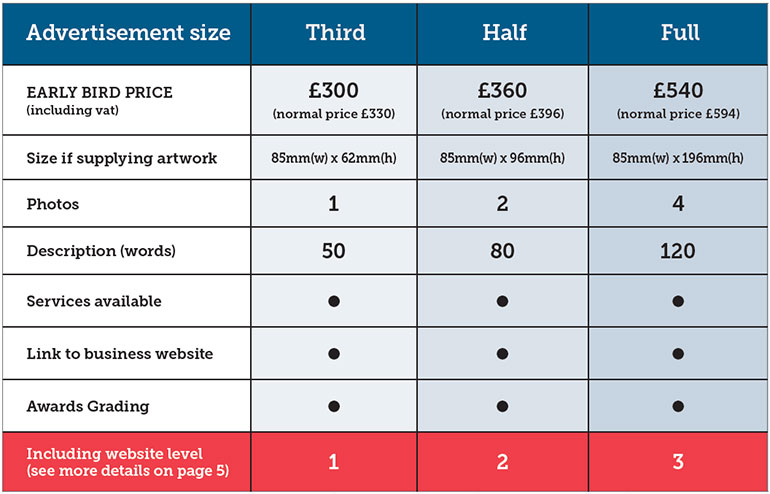 | Advertisement size | Third | Half | Full |
|---|---|---|---|
| EARLY BIRD PRICE (including vat) | £300 (normal price £330) | £360 (normal price £396) | £540 (normal price £594) |
| Size if supplying artwork | 85mm(w) x 62mm(h) | 85mm(w) x 96mm(h) | 85mm(w) x 196mm(h) |
| Photos | 1 | 2 | 4 |
| Description (words) | 50 | 80 | 120 |
| Services available | ● | ● | ● |
| Link to business website | ● | ● | ● |
| Awards Grading | ● | ● | ● |
| Including website level (see more details on page 5) | 1 | 2 | 3 |